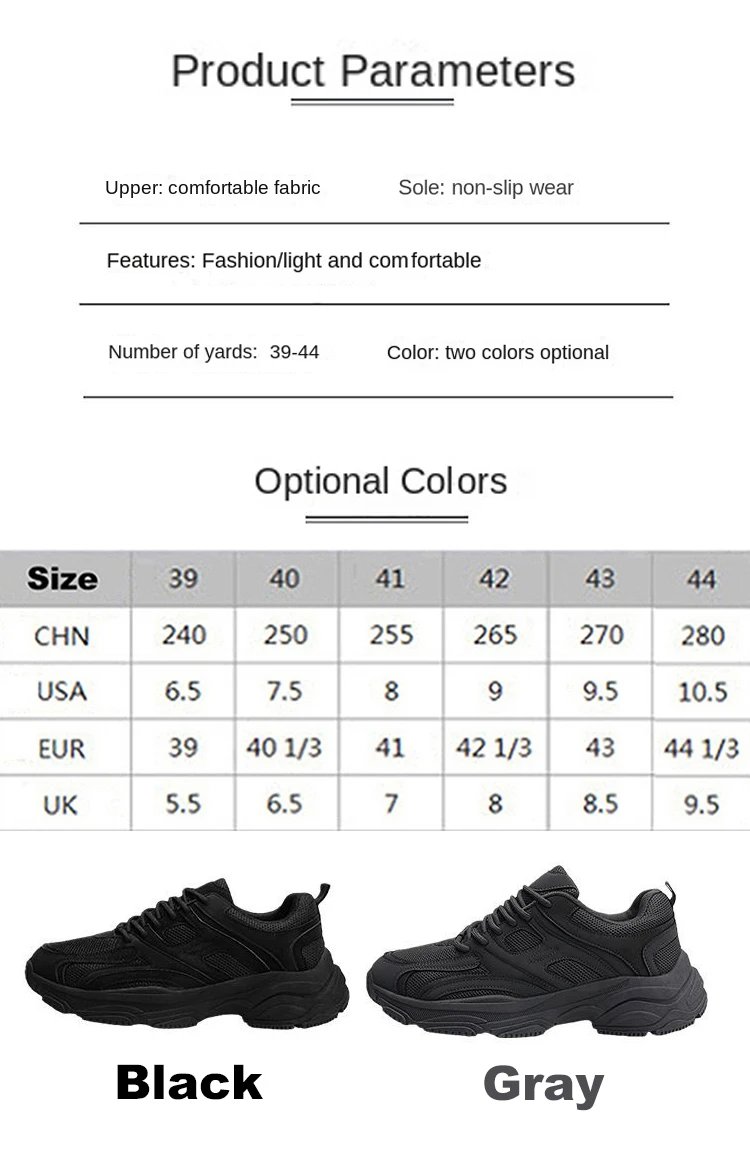 Product Parameters

Upper: comfortable fabric
Sole: non-slip wear

Features: Fashion/light and comfortable

Number of yards: 39-44
Color: two colors optional

Optional Colors

| Size | 39 | 40 | 41 | 42 | 43 | 44 |
|---|---|---|---|---|---|---|
| CHN | 240 | 250 | 255 | 265 | 270 | 280 |
| USA | 6.5 | 7.5 | 8 | 9 | 9.5 | 10.5 |
| EUR | 39 | 40 1/3 | 41 | 42 1/3 | 43 | 44 1/3 |
| UK | 5.5 | 6.5 | 7 | 8 | 8.5 | 9.5 |

Black
Gray